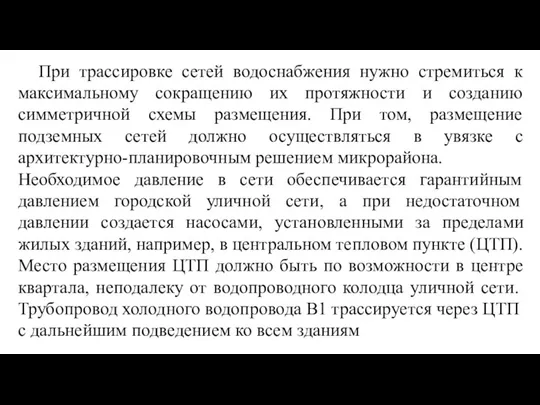 При трассировке сетей водоснабжения нужно стремиться к максимальному сокращению их протяжности и созданию симметричной схемы размещения. При том, размещение подземных сетей должно осуществляться в увязке с архитектурно-планировочным решением микрорайона.
Необходимое давление в сети обеспечивается гарантийным давлением городской уличной сети, а при недостаточном давлении создается насосами, установленными за пределами жилых зданий, например, в центральном тепловом пункте (ЦТП).
Место размещения ЦТП должно быть по возможности в центре квартала, неподалеку от водопроводного колодца уличной сети.
Трубопровод холодного водопровода В1 трассируется через ЦТП с дальнейшим подведением ко всем зданиям